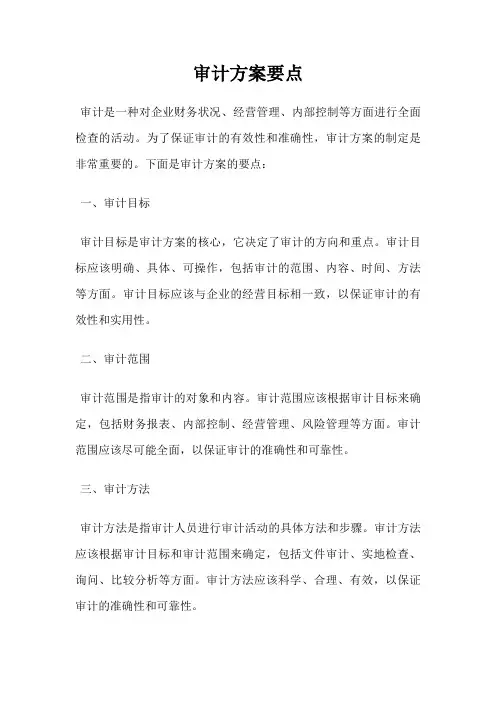 审计方案要点

审计是一种对企业财务状况、经营管理、内部控制等方面进行全面检查的活动。为了保证审计的有效性和准确性，审计方案的制定是非常重要的。下面是审计方案的要点：

一、审计目标

审计目标是审计方案的核心，它决定了审计的方向和重点。审计目标应该明确、具体、可操作，包括审计的范围、内容、时间、方法等方面。审计目标应该与企业的经营目标相一致，以保证审计的有效性和实用性。

二、审计范围

审计范围是指审计的对象和内容。审计范围应该根据审计目标来确定，包括财务报表、内部控制、经营管理、风险管理等方面。审计范围应该尽可能全面，以保证审计的准确性和可靠性。

三、审计方法

审计方法是指审计人员进行审计活动的具体方法和步骤。审计方法应该根据审计目标和审计范围来确定，包括文件审计、实地检查、询问、比较分析等方面。审计方法应该科学、合理、有效，以保证审计的准确性和可靠性。